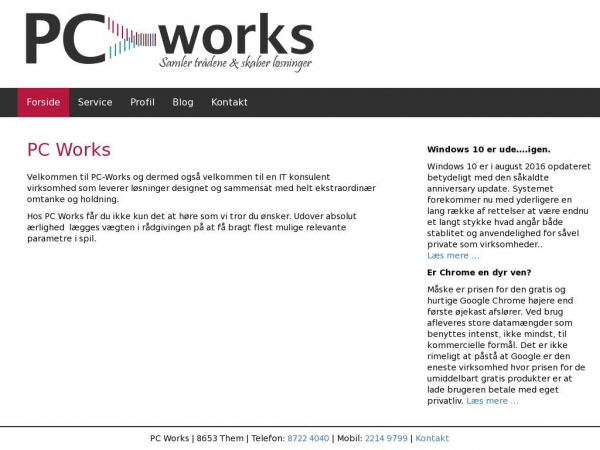 PC works
Samler trådene & skaber løsninger

Forside Service Profil Blog Kontakt

PC Works

Velkommen til PC-Works og dermed også velkommen til en IT konsulent virksomhed som leverer løsninger designet og sammensat med helt ekstraordinær omtanke og holdning.

Hos PC Works får du ikke kun det at høre som vi tror du ønsker. Udover absolut ærlighed lægges vægten i rådgivingen på at få bragt flest mulige relevante parametre i spil.

Windows 10 er ude....igen.

Windows 10 er i august 2016 opdateret betydeligt med den såkaldte anniversary update. Systemet forekommer nu med yderligere en lang række af rettelser at være endnu et langt stykke hvad angår både stablitet og anvendelighed for såvel private som virksomheder.. Læs mere ...

Er Chrome en dyr ven?

Måske er prisen for den gratis og hurtige Google Chrome højere end første øjekast afslører. Ved brug afleveres store datamængder som benyttes intenst, ikke mindst, til kommercielle formål. Det er ikke rimeligt at påstå at Google er den eneste virksomhed hvor prisen for de umiddelbart gratis produkter er at lade brugeren betale med eget privatliv. Læs mere ...

PC Works | 8653 Them | Telefon: 8722 4040 | Mobil: 2214 9799 | Kontakt